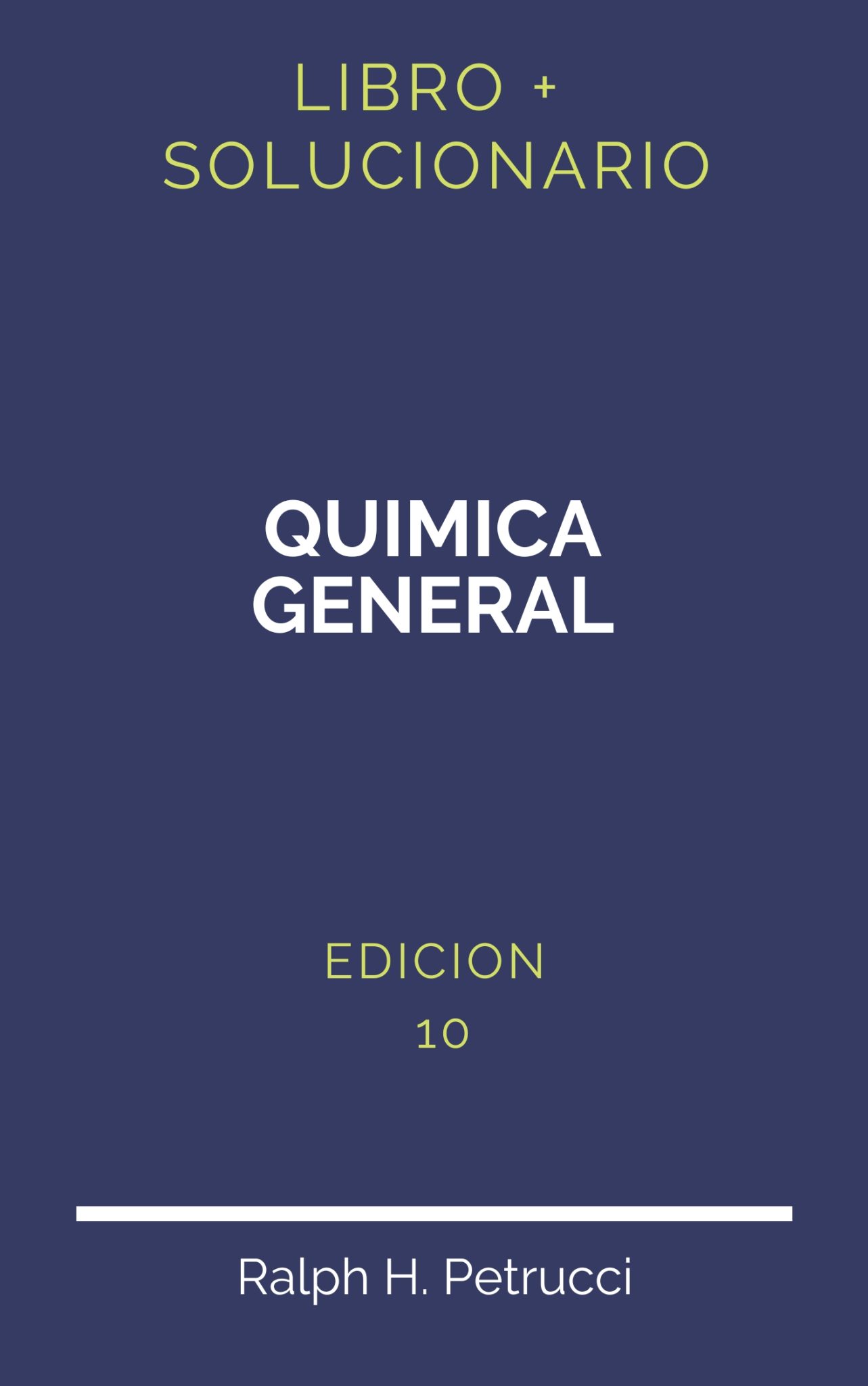 LIBRO + SOLUCIONARIO

QUIMICA GENERAL

EDICION 10

Ralph H. Petrucci